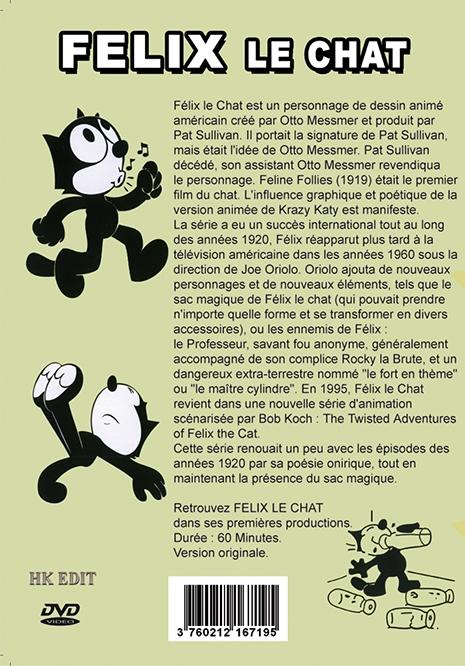 FELIX LE CHAT

Félix le Chat est un personnage de dessin animé américain créé par Otto Messmer et produit par Pat Sullivan. Il portait la signature de Pat Sullivan, mais était l'idée de Otto Messmer. Pat Sullivan décédé, son assistant Otto Messmer revendiqua le personnage. Feline Follies (1919) était le premier film du chat. L'influence graphique et poétique de la version animée de Krazy Katy est manifeste.
La série a eu un succès international tout au long des années 1920, Félix réapparut plus tard à la télévision américaine dans les années 1960 sous la direction de Joe Oriolo. Oriolo ajouta de nouveaux personnages et de nouveaux éléments, tels que le sac magique de Félix le chat (qui pouvait prendre n'importe quelle forme et se transformer en divers accessoires), ou les ennemis de Félix :
le Professeur, savant fou anonyme, généralement accompagné de son complice Rocky la Brute, et un dangereux extra-terrestre nommé "le fort en thème" ou "le maître cylindre". En 1995, Félix le Chat revient dans une nouvelle série d'animation scénarisée par Bob Koch : The Twisted Adventures of Felix the Cat.
Cette série renouait un peu avec les épisodes des années 1920 par sa poésie onirique, tout en maintenant la présence du sac magique.

Retrouvez FELIX LE CHAT dans ses premières productions.
Durée : 60 Minutes.
Version originale.

HK EDIT

DVD VIDEO

3 760212 167195